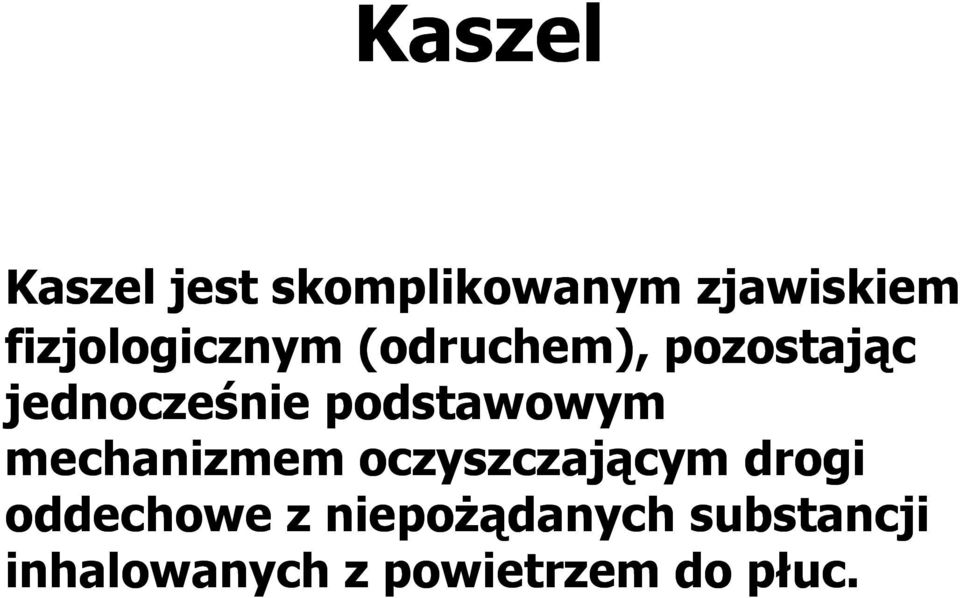 Kaszel

Kaszel jest skomplikowanym zjawiskiem fizjologicznym (odruchem), pozostając jednocześnie podstawowym mechanizmem oczyszczającym drogi oddechowe z niepożądanych substancji inhalowanych z powietrzem do płuc.